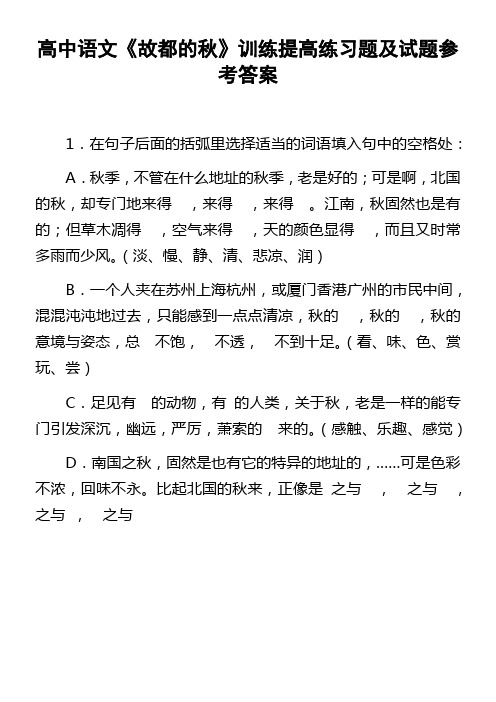 高中语文《故都的秋》训练提高练习题及试题参考答案

1．在句子后面的括弧里选择适当的词语填入句中的空格处：

A．秋季，不管在什么地址的秋季，老是好的；可是啊，北国的秋，却专门地来得　，来得　，来得　。江南，秋固然也是有的；但草木凋得　，空气来得　，天的颜色显得　，而且又时常多雨而少风。（淡、慢、静、清、悲凉、润）

B．一个人夹在苏州上海杭州，或厦门香港广州的市民中间，混混沌沌地过去，只能感到一点点清凉，秋的　，秋的　，秋的意境与姿态，总　不饱，　不透，　不到十足。（看、味、色、赏玩、尝）

C．足见有　的动物，有　的人类，关于秋，老是一样的能专门引发深沉，幽远，严厉，萧索的　来的。（感触、乐趣、感觉）

D．南国之秋，固然是也有它的特异的地址的，……可是色彩不浓，回味不永。比起北国的秋来，正像是　之与　，　之与　，　之与　，　之与